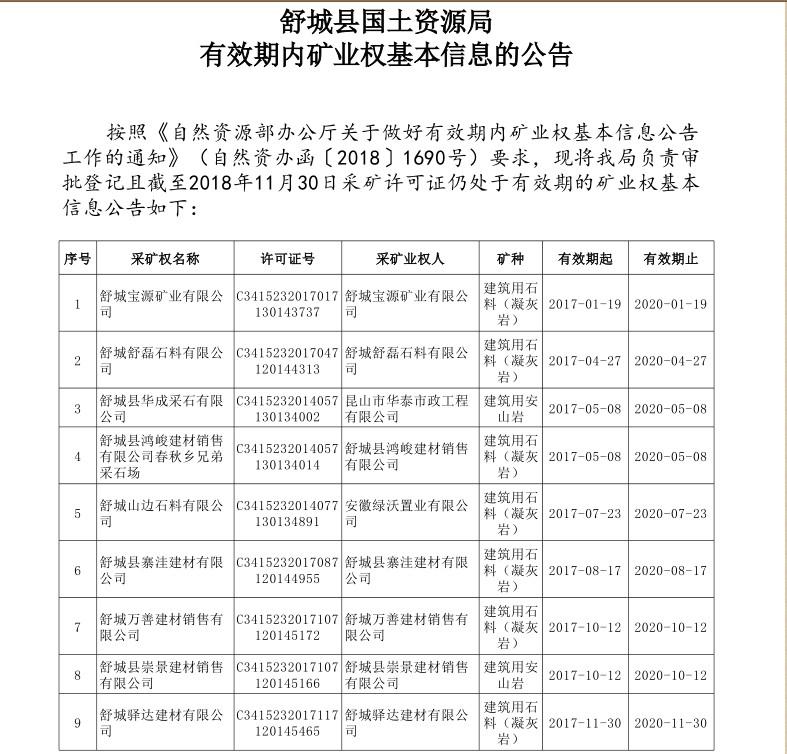 舒城县国土资源局
有效期内矿业权基本信息的公告

按照《自然资源部办公厅关于做好有效期内矿业权基本信息公告工作的通知》（自然资办函〔2018〕1690号）要求，现将我局负责审批登记且截至2018年11月30日采矿许可证仍处于有效期的矿业权基本信息公告如下：

| 序号 | 采矿权名称 | 许可证号 | 采矿业权人 | 矿种 | 有效期起 | 有效期止 |
|---|---|---|---|---|---|---|
| 1 | 舒城宝源矿业有限公司 | C3415232017017130143737 | 舒城宝源矿业有限公司 | 建筑用石料（凝灰岩） | 2017-01-19 | 2020-01-19 |
| 2 | 舒城舒磊石料有限公司 | C3415232017047120144313 | 舒城舒磊石料有限公司 | 建筑用石料（凝灰岩） | 2017-04-27 | 2020-04-27 |
| 3 | 舒城县华成采石有限公司 | C3415232014057130134002 | 昆山市华泰市政工程有限公司 | 建筑用安山岩 | 2017-05-08 | 2020-05-08 |
| 4 | 舒城县鸿峻建材销售有限公司春秋乡兄弟采石场 | C3415232014057130134014 | 舒城县鸿峻建材销售有限公司 | 建筑用石料（凝灰岩） | 2017-05-08 | 2020-05-08 |
| 5 | 舒城山边石料有限公司 | C3415232014077130134891 | 安徽绿沃置业有限公司 | 建筑用石料（凝灰岩） | 2017-07-23 | 2020-07-23 |
| 6 | 舒城县寨洼建材有限公司 | C3415232017087120144955 | 舒城县寨洼建材有限公司 | 建筑用石料（凝灰岩） | 2017-08-17 | 2020-08-17 |
| 7 | 舒城万善建材销售有限公司 | C3415232017107120145172 | 舒城万善建材销售有限公司 | 建筑用石料（凝灰岩） | 2017-10-12 | 2020-10-12 |
| 8 | 舒城县崇景建材销售有限公司 | C3415232017107120145166 | 舒城县崇景建材销售有限公司 | 建筑用安山岩 | 2017-10-12 | 2020-10-12 |
| 9 | 舒城驿达建材有限公司 | C3415232017117120145465 | 舒城驿达建材有限公司 | 建筑用石料（凝灰岩） | 2017-11-30 | 2020-11-30 |